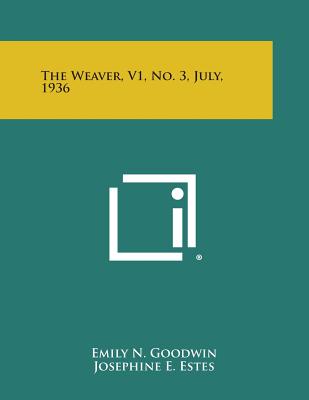 The Weaver, V1, No. 3, July, 1936

®

Emily N. Goodwin
Josephine E. Estes